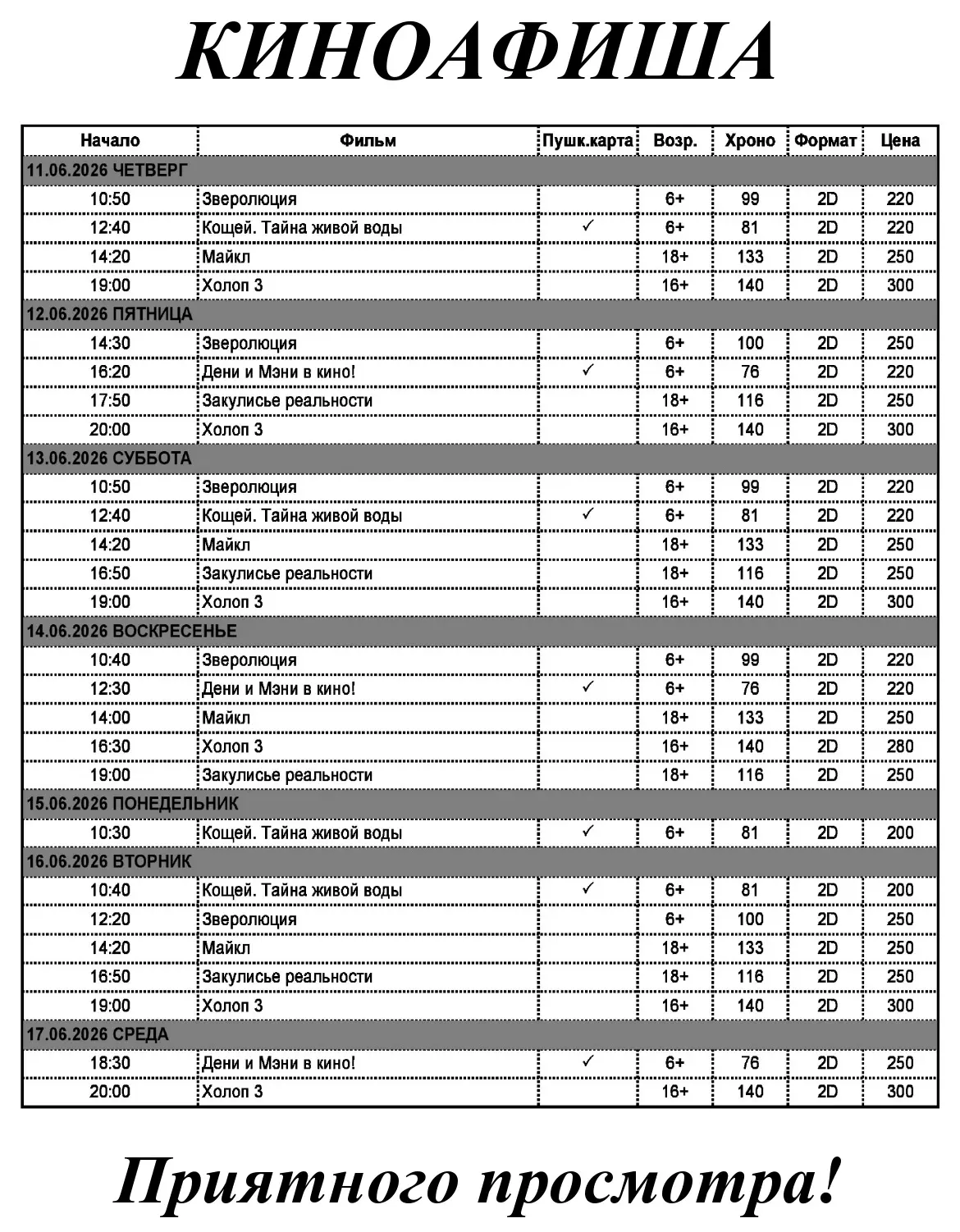 КИНОАФИША

| Начало | Фильм | Пушк.карта | Возр. | Хроно | Формат | Цена |
|---|---|---|---|---|---|---|
| 11.06.2026 ЧЕТВЕРГ | | | | | | |
| 10:50 | Зверолюция | | 6+ | 99 | 2D | 220 |
| 12:40 | Кощей. Тайна живой воды | ✓ | 6+ | 81 | 2D | 220 |
| 14:20 | Майкл | | 18+ | 133 | 2D | 250 |
| 19:00 | Холоп 3 | | 16+ | 140 | 2D | 300 |
| 12.06.2026 ПЯТНИЦА | | | | | | |
| 14:30 | Зверолюция | | 6+ | 100 | 2D | 250 |
| 16:20 | Дени и Мэни в кино! | ✓ | 6+ | 76 | 2D | 220 |
| 17:50 | Закулисье реальности | | 18+ | 116 | 2D | 250 |
| 20:00 | Холоп 3 | | 16+ | 140 | 2D | 300 |
| 13.06.2026 СУББОТА | | | | | | |
| 10:50 | Зверолюция | | 6+ | 99 | 2D | 220 |
| 12:40 | Кощей. Тайна живой воды | ✓ | 6+ | 81 | 2D | 220 |
| 14:20 | Майкл | | 18+ | 133 | 2D | 250 |
| 16:50 | Закулисье реальности | | 18+ | 116 | 2D | 250 |
| 19:00 | Холоп 3 | | 16+ | 140 | 2D | 300 |
| 14.06.2026 ВОСКРЕСЕНЬЕ | | | | | | |
| 10:40 | Зверолюция | | 6+ | 99 | 2D | 220 |
| 12:30 | Дени и Мэни в кино! | ✓ | 6+ | 76 | 2D | 220 |
| 14:00 | Майкл | | 18+ | 133 | 2D | 250 |
| 16:30 | Холоп 3 | | 16+ | 140 | 2D | 280 |
| 19:00 | Закулисье реальности | | 18+ | 116 | 2D | 250 |
| 15.06.2026 ПОНЕДЕЛЬНИК | | | | | | |
| 10:30 | Кощей. Тайна живой воды | ✓ | 6+ | 81 | 2D | 200 |
| 16.06.2026 ВТОРНИК | | | | | | |
| 10:40 | Кощей. Тайна живой воды | ✓ | 6+ | 81 | 2D | 200 |
| 12:20 | Зверолюция | | 6+ | 100 | 2D | 250 |
| 14:20 | Майкл | | 18+ | 133 | 2D | 250 |
| 16:50 | Закулисье реальности | | 18+ | 116 | 2D | 250 |
| 19:00 | Холоп 3 | | 16+ | 140 | 2D | 300 |
| 17.06.2026 СРЕДА | | | | | | |
| 18:30 | Дени и Мэни в кино! | ✓ | 6+ | 76 | 2D | 250 |
| 20:00 | Холоп 3 | | 16+ | 140 | 2D | 300 |

Приятного просмотра!